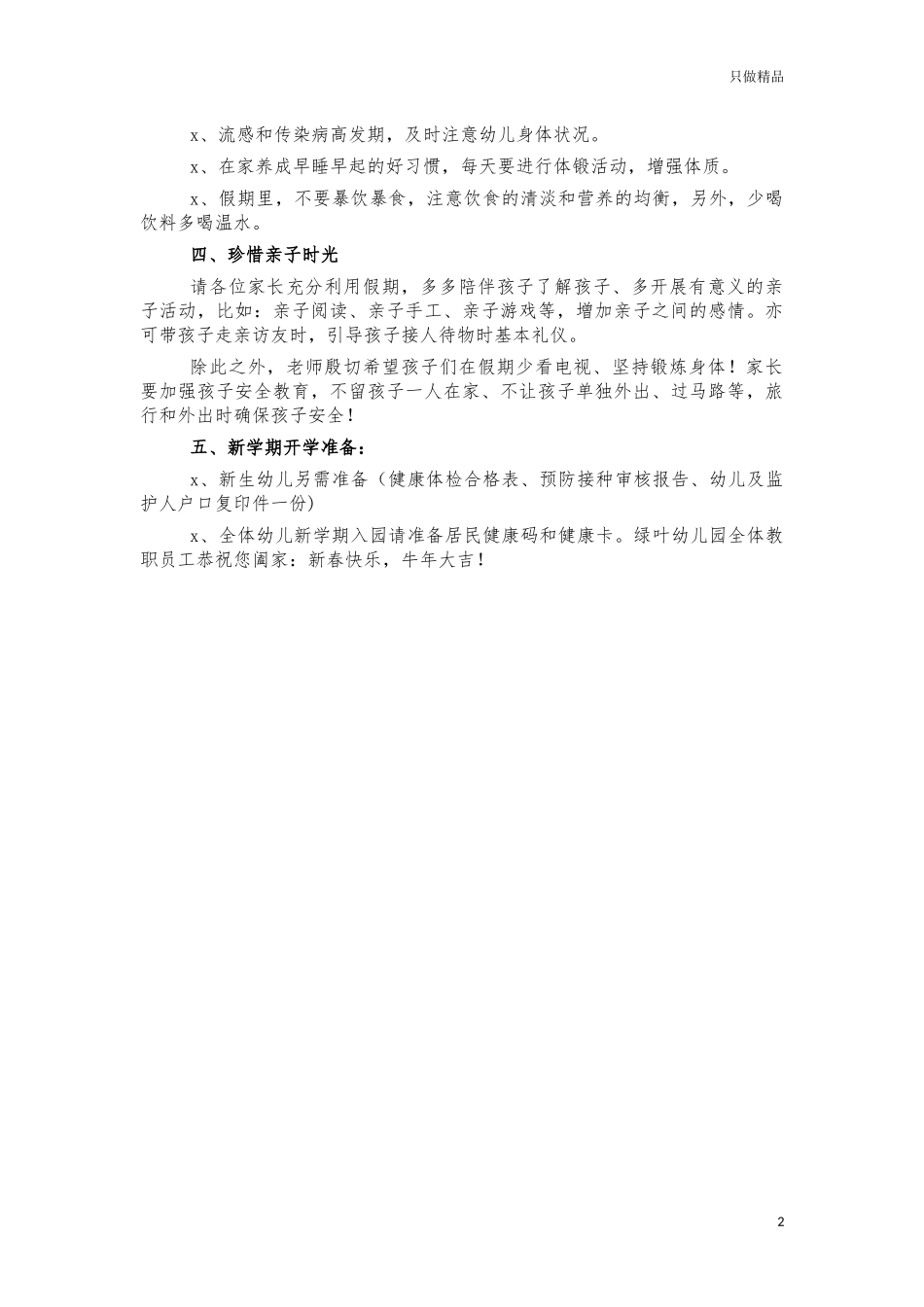 只做精品

x、流感和传染病高发期，及时注意幼儿身体状况。

x、在家养成早睡早起的好习惯，每天要进行体锻活动，增强体质。

x、假期里，不要暴饮暴食，注意饮食的清淡和营养的均衡，另外，少喝饮料多喝温水。

四、珍惜亲子时光

请各位家长充分利用假期，多多陪伴孩子了解孩子、多开展有意义的亲子活动，比如：亲子阅读、亲子手工、亲子游戏等，增加亲子之间的感情。亦可带孩子走亲访友时，引导孩子接人待物时基本礼仪。

除此之外，老师殷切希望孩子们在假期少看电视、坚持锻炼身体！家长要加强孩子安全教育，不留孩子一人在家、不让孩子单独外出、过马路等，旅行和外出时确保孩子安全！

五、新学期开学准备：

x、新生幼儿另需准备（健康体检合格表、预防接种审核报告、幼儿及监护人户口复印件一份）

x、全体幼儿新学期入园请准备居民健康码和健康卡。绿叶幼儿园全体教职员工恭祝您阖家：新春快乐，牛年大吉！

2